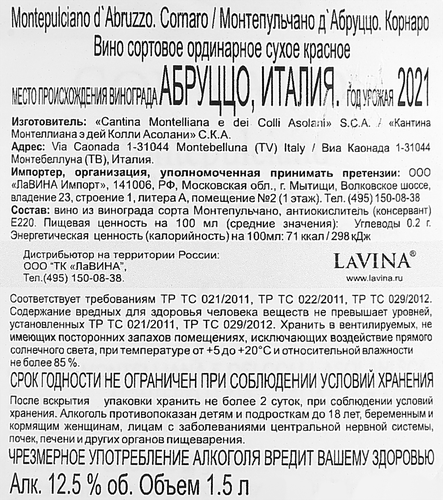 Montepulciano d`Abruzzo. Cornaro / Монтепульчано д`Абруццо. Корнаро
Вино сортовое ординарное сухое красное
МЕСТО ПРОИСХОЖДЕНИЯ ВИНОГРАДА АБРУЦЦО, ИТАЛИЯ. ГОД УРОЖАЯ 2021

Изготовитель: «Cantina Montelliana e dei Colli Asolani» S.C.A. / «Кантина Монтеллиана э дей Колли Асолани» С.К.А.
Адрес: Via Caonada 1-31044 Montebelluna (TV) Italy / Виа Каонада 1-31044 Монтебеллуна (ТВ), Италия.
Импортер, организация, уполномоченная принимать претензии: ООО «ЛаВИНА Импорт», 141006, РФ, Московская обл., г. Мытищи, Волковское шоссе, владение 23, строение 1, литера А, помещение №2 (1 этаж). Тел. (495) 150-08-38
Состав: вино из винограда сорта Монтепульчано, антиокислитель (консервант) Е220. Пищевая ценность на 100 мл (средние значения): Углеводы 0.2 г. Энергетическая ценность (калорийность) на 100мл: 71 ккал / 298 кДж

Дистрибьютор на территории России:
ООО "ТК «ЛаВИНА",
Тел.(495) 150-08-38.

LAVINA®
www.lavina.ru

Соответствует требованиям ТР ТС 021/2011, ТР ТС 022/2011, ТР ТС 029/2012. Содержание вредных для здоровья человека веществ не превышает уровней, установленных ТР ТС 021/2011, ТР ТС 029/2012. Хранить в вентилируемых, не имеющих посторонних запахов помещениях, исключающих воздействие прямого солнечного света, при температуре от +5 до +20°С и относительной влажности не более 85 %.

СРОК ГОДНОСТИ НЕ ОГРАНИЧЕН ПРИ СОБЛЮДЕНИИ УСЛОВИЙ ХРАНЕНИЯ

После вскрытия упаковки хранить не более 2 суток, при соблюдении условий хранения. Алкоголь противопоказан детям и подросткам до 18 лет, беременным и кормящим женщинам, лицам с заболеваниями центральной нервной системы, почек, печени и других органов пищеварения.

ЧРЕЗМЕРНОЕ УПОТРЕБЛЕНИЕ АЛКОГОЛЯ ВРЕДИТ ВАШЕМУ ЗДОРОВЬЮ

Алк. 12.5 % об. Объем 1.5 л